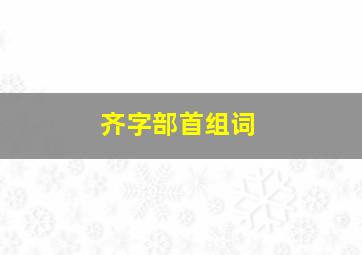 齐字部首组词